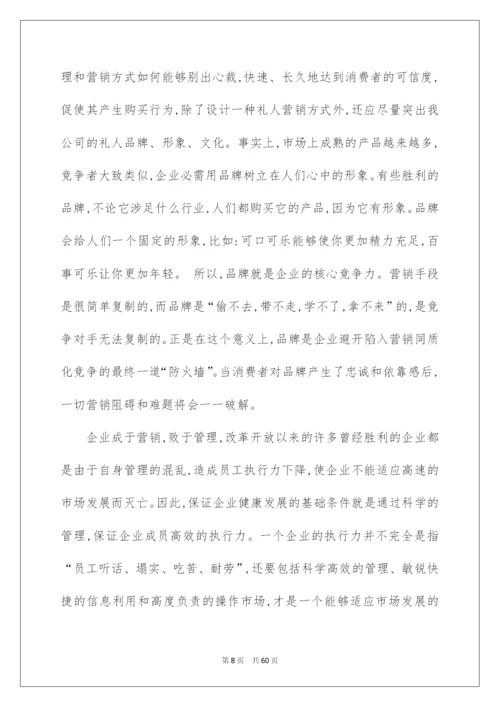 理和营销方式如何能够别出心裁,快速、长久地达到消费者的可信度,促使其产生购买行为,除了设计一种礼人营销方式外,还应尽量突出我公司的礼人品牌、形象、文化。事实上,市场上成熟的产品越来越多,竞争者大致类似,企业必需用品牌树立在人们心中的形象。有些胜利的品牌,不论它涉足什么行业,人们都购买它的产品,因为它有形象。品牌会给人们一个固定的形象,比如:可口可乐能够使你更加精力充足,百事可乐让你更加年轻。 所以,品牌就是企业的核心竞争力。营销手段是很简单复制的,而品牌是“偷不去,带不走,学不了,拿不来”的,是竞争对手无法复制的。正是在这个意义上,品牌是企业避开陷入营销同质化竞争的最终一道“防火墙”。当消费者对品牌产生了忠诚和依靠感后,一切营销阻碍和难题将会一一破解。

企业成于营销,败于管理,改革开放以来的许多曾经胜利的企业都是由于自身管理的混乱,造成员工执行力下降,使企业不能适应高速的市场发展而灭亡。因此,保证企业健康发展的基础条件就是通过科学的管理,保证企业成员高效的执行力。一个企业的执行力并不完全是指“员工听话、塌实、吃苦、耐劳”,还要包括科学高效的管理、敏锐快捷的信息利用和高度负责的操作市场,才是一个能够适应市场发展的

第8页 共60页